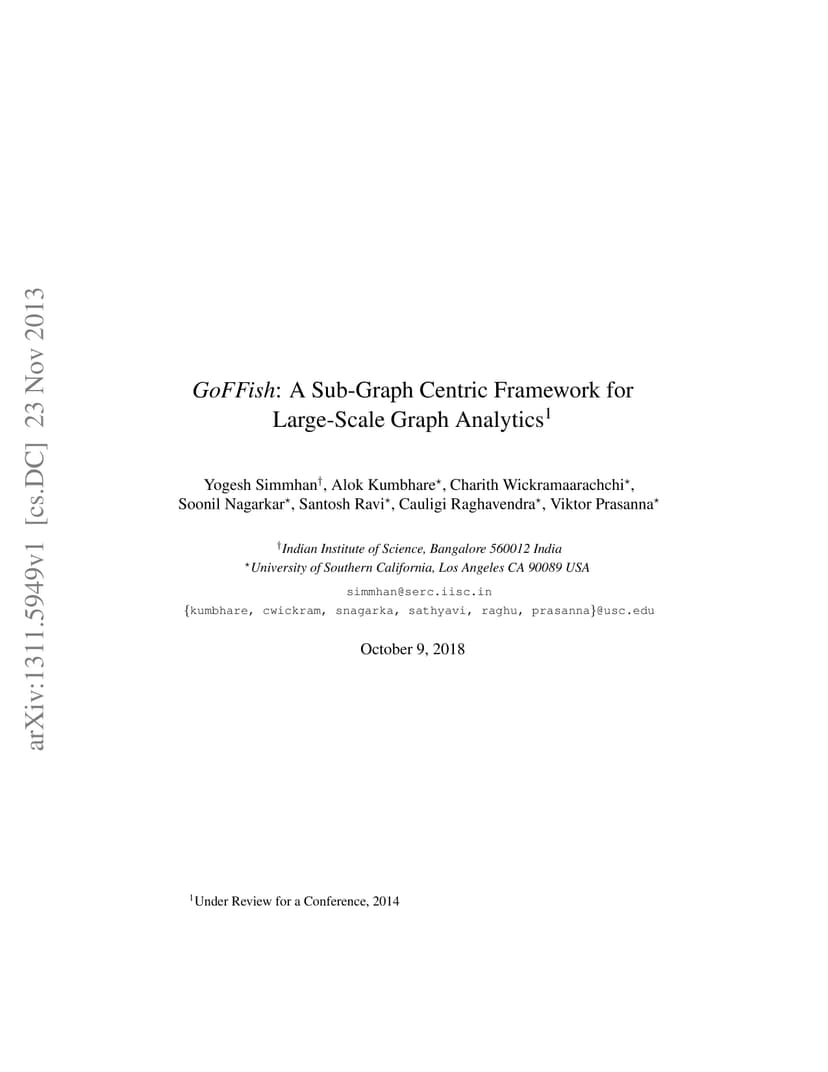 arXiv:1311.5949v1 [cs.DC] 23 Nov 2013

GoFFish: A Sub-Graph Centric Framework for Large-Scale Graph Analytics$^1$

Yogesh Simmhan$^\dagger$, Alok Kumbhare$^\star$, Charith Wickramaarachchi$^\star$, Soonil Nagarkar$^\star$, Santosh Ravi$^\star$, Cauligi Raghavendra$^\star$, Viktor Prasanna$^\star$

$^\dagger$Indian Institute of Science, Bangalore 560012 India
$^\star$University of Southern California, Los Angeles CA 90089 USA

simmhan@serc.iisc.in
{kumbhare, cwickram, snagarka, sathyavi, raghu, prasanna}@usc.edu

October 9, 2018

$^1$Under Review for a Conference, 2014